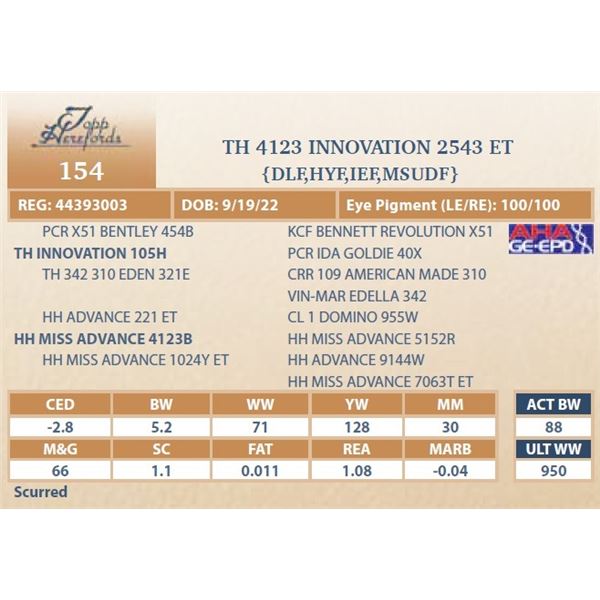 Topp Herefords

154

TH 4123 INNOVATION 2543 ET
{DLF,HYF,IEF,MSUDF}

REG: 44393003
DOB: 9/19/22
Eye Pigment (LE/RE): 100/100

PCR X51 BENTLEY 454B
TH INNOVATION 105H
TH 342 310 EDEN 321E

HH ADVANCE 221 ET
HH MISS ADVANCE 4123B
HH MISS ADVANCE 1024Y ET

KCF BENNETT REVOLUTION X51
PCR IDA GOLDIE 40X
CRR 109 AMERICAN MADE 310
VIN-MAR EDELLA 342
CL 1 DOMINO 955W
HH MISS ADVANCE 5152R
HH ADVANCE 9144W
HH MISS ADVANCE 7063T ET

AHA GE-EPD

| CED | BW | WW | YW | MM |
|---|---|---|---|---|
| -2.8 | 5.2 | 71 | 128 | 30 |
| M&G | SC | FAT | REA | MARB |
| 66 | 1.1 | 0.011 | 1.08 | -0.04 |

ACT BW
88
ULT WW
950

Scurred